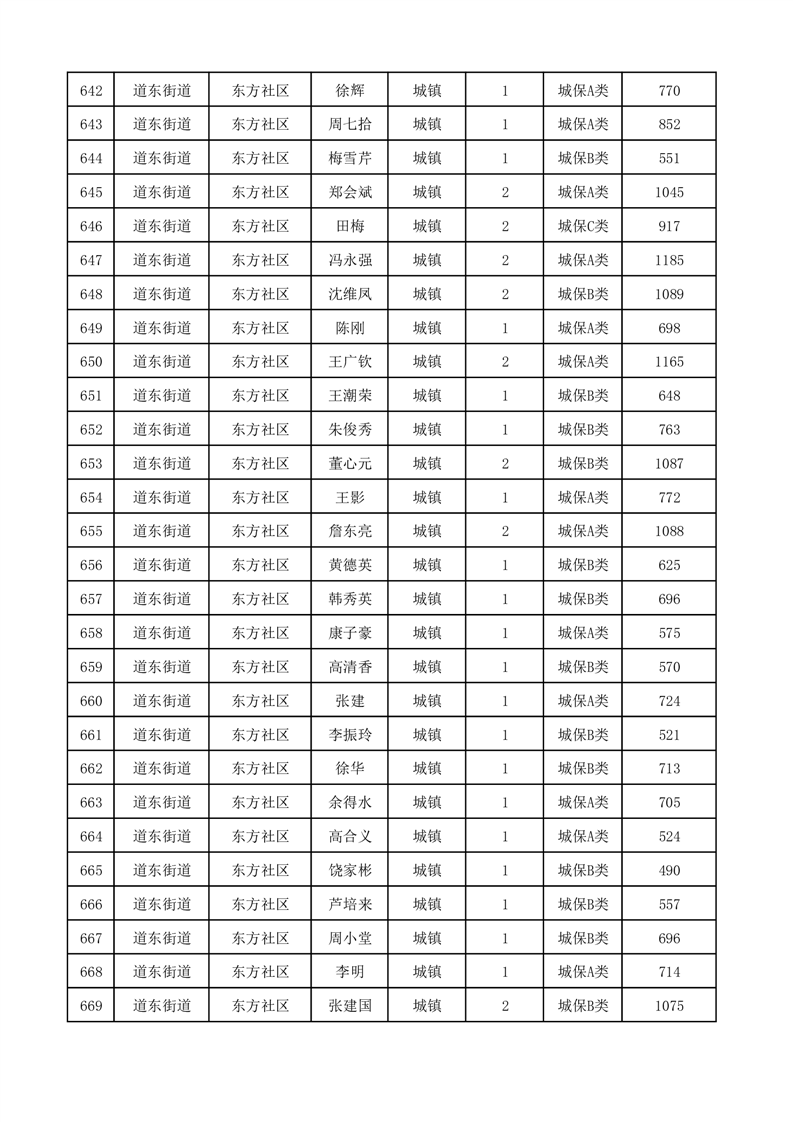 | 642 | 道东街道 | 东方社区 | 徐辉 | 城镇 | 1 | 城保A类 | 770 |
|---|---|---|---|---|---|---|---|
| 643 | 道东街道 | 东方社区 | 周七拾 | 城镇 | 1 | 城保A类 | 852 |
| 644 | 道东街道 | 东方社区 | 梅雪芹 | 城镇 | 1 | 城保B类 | 551 |
| 645 | 道东街道 | 东方社区 | 郑会斌 | 城镇 | 2 | 城保A类 | 1045 |
| 646 | 道东街道 | 东方社区 | 田梅 | 城镇 | 2 | 城保C类 | 917 |
| 647 | 道东街道 | 东方社区 | 冯永强 | 城镇 | 2 | 城保A类 | 1185 |
| 648 | 道东街道 | 东方社区 | 沈维凤 | 城镇 | 2 | 城保B类 | 1089 |
| 649 | 道东街道 | 东方社区 | 陈刚 | 城镇 | 1 | 城保A类 | 698 |
| 650 | 道东街道 | 东方社区 | 王广钦 | 城镇 | 2 | 城保A类 | 1165 |
| 651 | 道东街道 | 东方社区 | 王潮荣 | 城镇 | 1 | 城保B类 | 648 |
| 652 | 道东街道 | 东方社区 | 朱俊秀 | 城镇 | 1 | 城保B类 | 763 |
| 653 | 道东街道 | 东方社区 | 董心元 | 城镇 | 2 | 城保B类 | 1087 |
| 654 | 道东街道 | 东方社区 | 王影 | 城镇 | 1 | 城保A类 | 772 |
| 655 | 道东街道 | 东方社区 | 詹东亮 | 城镇 | 2 | 城保A类 | 1088 |
| 656 | 道东街道 | 东方社区 | 黄德英 | 城镇 | 1 | 城保B类 | 625 |
| 657 | 道东街道 | 东方社区 | 韩秀英 | 城镇 | 1 | 城保B类 | 696 |
| 658 | 道东街道 | 东方社区 | 康子豪 | 城镇 | 1 | 城保A类 | 575 |
| 659 | 道东街道 | 东方社区 | 高清香 | 城镇 | 1 | 城保B类 | 570 |
| 660 | 道东街道 | 东方社区 | 张建 | 城镇 | 1 | 城保A类 | 724 |
| 661 | 道东街道 | 东方社区 | 李振玲 | 城镇 | 1 | 城保B类 | 521 |
| 662 | 道东街道 | 东方社区 | 徐华 | 城镇 | 1 | 城保B类 | 713 |
| 663 | 道东街道 | 东方社区 | 余得水 | 城镇 | 1 | 城保A类 | 705 |
| 664 | 道东街道 | 东方社区 | 高合义 | 城镇 | 1 | 城保A类 | 524 |
| 665 | 道东街道 | 东方社区 | 饶家彬 | 城镇 | 1 | 城保B类 | 490 |
| 666 | 道东街道 | 东方社区 | 芦培来 | 城镇 | 1 | 城保B类 | 557 |
| 667 | 道东街道 | 东方社区 | 周小堂 | 城镇 | 1 | 城保B类 | 696 |
| 668 | 道东街道 | 东方社区 | 李明 | 城镇 | 1 | 城保A类 | 714 |
| 669 | 道东街道 | 东方社区 | 张建国 | 城镇 | 2 | 城保B类 | 1075 |